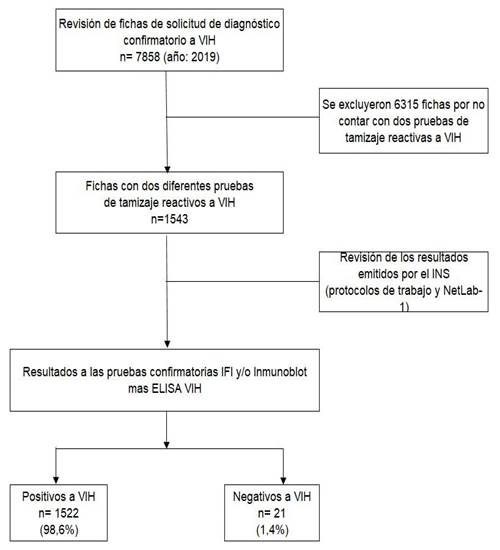 Revisión de fichas de solicitud de diagnóstico confirmatorio a VIH
n= 7858 (año: 2019)

Se excluyeron 6315 fichas por no contar con dos pruebas de tamizaje reactivas a VIH

Fichas con dos diferentes pruebas de tamizaje reactivos a VIH
n=1543

Revisión de los resultados emitidos por el INS (protocolos de trabajo y NetLab-1)

Resultados a las pruebas confirmatorias IFI y/o Inmunoblot mas ELISA VIH

Positivos a VIH
n= 1522
(98,6%)

Negativos a VIH
n= 21
(1,4%)